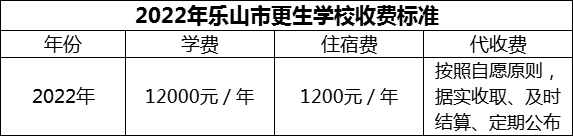 2022年乐山市更生学校收费标准

| 年份 | 学费 | 住宿费 | 代收费 |
|---|---|---|---|
| 2022年 | 12000元 / 年 | 1200元 / 年 | 按照自愿原则，据实收取、及时结算、定期公布 |